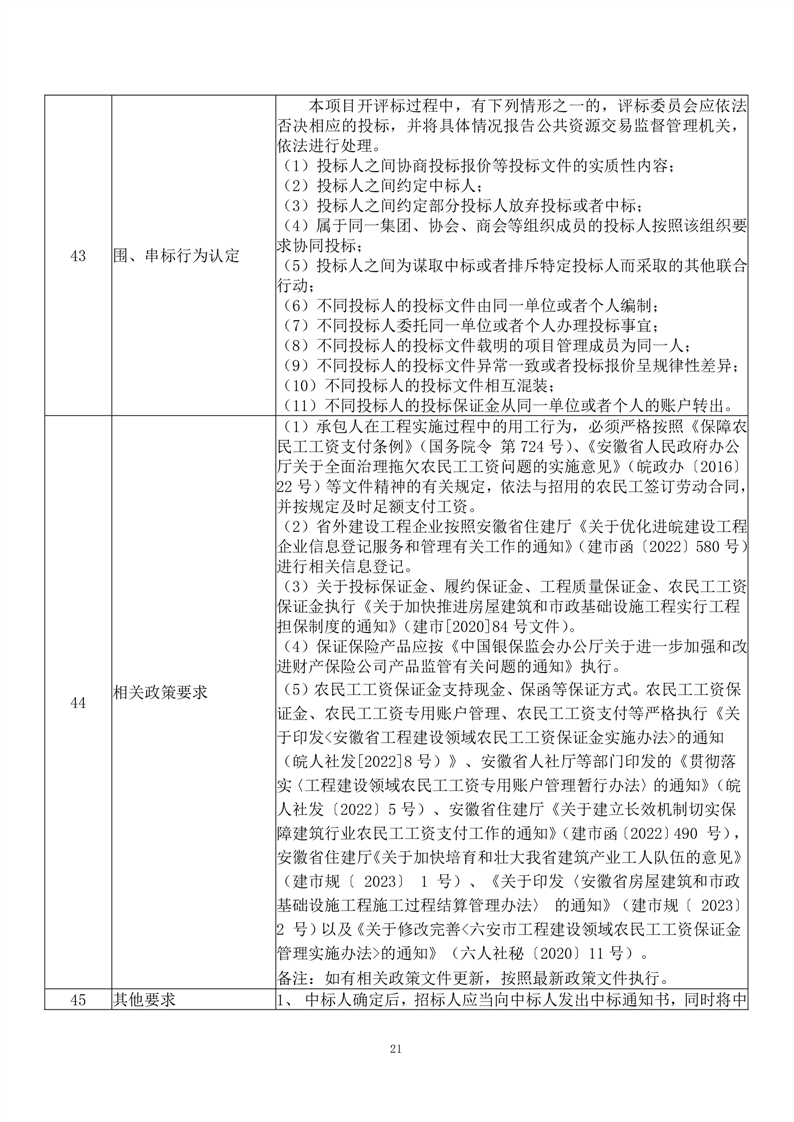 | 43 | 围、串标行为认定 | 本项目开评标过程中，有下列情形之一的，评标委员会应依法否决相应的投标，并将具体情况报告公共资源交易监督管理机关，依法进行处理。<br>（1）投标人之间协商投标报价等投标文件的实质性内容；<br>（2）投标人之间约定中标人；<br>（3）投标人之间约定部分投标人放弃投标或者中标；<br>（4）属于同一集团、协会、商会等组织成员的投标人按照该组织要求协同投标；<br>（5）投标人之间为谋取中标或者排斥特定投标人而采取的其他联合行动；<br>（6）不同投标人的投标文件由同一单位或者个人编制；<br>（7）不同投标人委托同一单位或者个人办理投标事宜；<br>（8）不同投标人的投标文件载明的项目管理成员为同一人；<br>（9）不同投标人的投标文件异常一致或者投标报价呈规律性差异；<br>（10）不同投标人的投标文件相互混装；<br>（11）不同投标人的投标保证金从同一单位或者个人的账户转出。 |
|---|---|---|
| 44 | 相关政策要求 | （1）承包人在工程实施过程中的用工行为，必须严格按照《保障农民工工资支付条例》（国务院令 第 724 号）、《安徽省人民政府办公厅关于全面治理拖欠农民工工资问题的实施意见》（皖政办〔2016〕22 号）等文件精神的有关规定，依法与招用的农民工签订劳动合同，并按规定及时足额支付工资。<br>（2）省外建设工程企业按照安徽省住建厅《关于优化进皖建设工程企业信息登记服务和管理有关工作的通知》（建市函〔2022〕580 号）进行相关信息登记。<br>（3）关于投标保证金、履约保证金、工程质量保证金、农民工工资保证金执行《关于加快推进房屋建筑和市政基础设施工程实行工程担保制度的通知》（建市[2020]84 号文件）。<br>（4）保证保险产品应按《中国银保监会办公厅关于进一步加强和改进财产保险公司产品监管有关问题的通知》执行。<br>（5）农民工工资保证金支持现金、保函等保证方式。农民工工资保证金、农民工工资专用账户管理、农民工工资支付等严格执行《关于印发<安徽省工程建设领域农民工工资保证金实施办法>的通知（皖人社发[2022]8 号）》、安徽省人社厅等部门印发的《贯彻落实〈工程建设领域农民工工资专用账户管理暂行办法〉的通知》（皖人社发〔2022〕5 号）、安徽省住建厅《关于建立长效机制切实保障建筑行业农民工工资支付工作的通知》（建市函〔2022〕490 号），安徽省住建厅《关于加快培育和壮大我省建筑产业工人队伍的意见》（建市规〔 2023〕 1 号）、《关于印发〈安徽省房屋建筑和市政基础设施工程施工过程结算管理办法〉 的通知》（建市规〔 2023〕2 号）以及《关于修改完善<六安市工程建设领域农民工工资保证金管理实施办法>的通知》（六人社秘〔2020〕11 号）。<br>备注：如有相关政策文件更新，按照最新政策文件执行。 |
| 45 | 其他要求 | 1、 中标人确定后，招标人应当向中标人发出中标通知书，同时将中 |

21